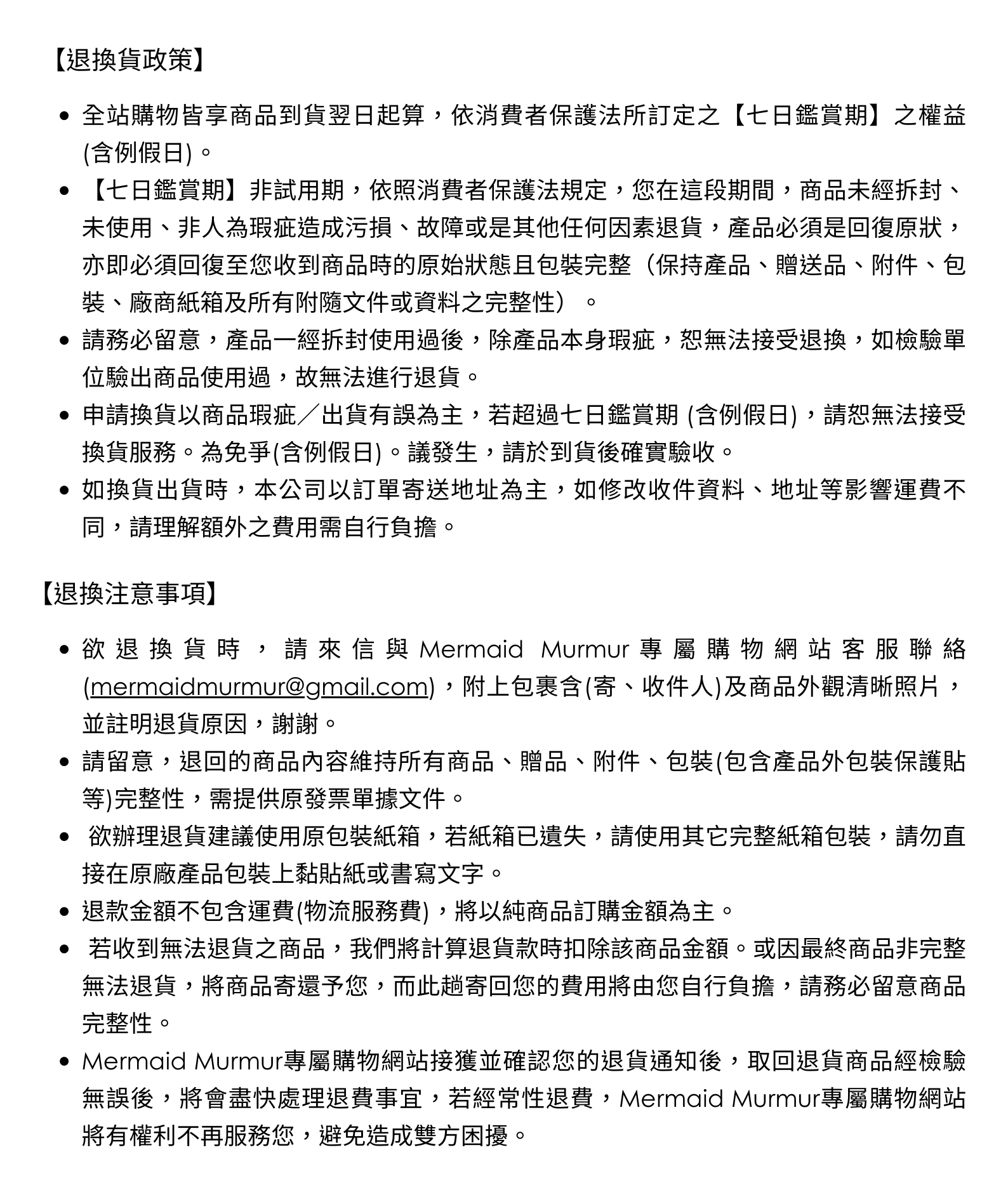 【退換貨政策】

- 全站購物皆享商品到貨翌日起算，依消費者保護法所訂定之【七日鑑賞期】之權益(含例假日)。
- 【七日鑑賞期】非試用期，依照消費者保護法規定，您在這段期間，商品未經拆封、未使用、非人為瑕疵造成污損、故障或是其他任何因素退貨，產品必須是回復原狀，亦即必須回復至您收到商品時的原始狀態且包裝完整（保持產品、贈送品、附件、包裝、廠商紙箱及所有附隨文件或資料之完整性）。
- 請務必留意，產品一經拆封使用過後，除產品本身瑕疵，恕無法接受退換，如檢驗單位驗出商品使用過，故無法進行退貨。
- 申請換貨以商品瑕疵／出貨有誤為主，若超過七日鑑賞期 (含例假日)，請恕無法接受換貨服務。為免爭(含例假日)。議發生，請於到貨後確實驗收。
- 如換貨出貨時，本公司以訂單寄送地址為主，如修改收件資料、地址等影響運費不同，請理解額外之費用需自行負擔。

【退換注意事項】

- 欲退換貨時，請來信與Mermaid Murmur專屬購物網站客服聯絡(mermaidmurmur@gmail.com)，附上包裹含(寄、收件人)及商品外觀清晰照片，並註明退貨原因，謝謝。
- 請留意，退回的商品內容維持所有商品、贈品、附件、包裝(包含產品外包裝保護貼等)完整性，需提供原發票單據文件。
- 欲辦理退貨建議使用原包裝紙箱，若紙箱已遺失，請使用其它完整紙箱包裝，請勿直接在原廠產品包裝上黏貼紙或書寫文字。
- 退款金額不包含運費(物流服務費)，將以純商品訂購金額為主。
- 若收到無法退貨之商品，我們將計算退貨款時扣除該商品金額。或因最終商品非完整無法退貨，將商品寄還予您，而此趟寄回您的費用將由您自行負擔，請務必留意商品完整性。
- Mermaid Murmur專屬購物網站接獲並確認您的退貨通知後，取回退貨商品經檢驗無誤後，將會盡快處理退費事宜，若經常性退費，Mermaid Murmur專屬購物網站將有權利不再服務您，避免造成雙方困擾。